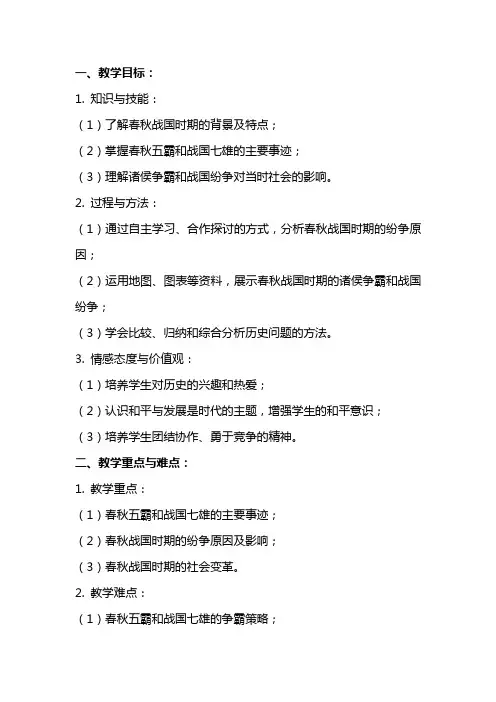 一、教学目标：

1. 知识与技能：

（1）了解春秋战国时期的背景及特点；

（2）掌握春秋五霸和战国七雄的主要事迹；

（3）理解诸侯争霸和战国纷争对当时社会的影响。

2. 过程与方法：

（1）通过自主学习、合作探讨的方式，分析春秋战国时期的纷争原因；

（2）运用地图、图表等资料，展示春秋战国时期的诸侯争霸和战国纷争；

（3）学会比较、归纳和综合分析历史问题的方法。

3. 情感态度与价值观：

（1）培养学生对历史的兴趣和热爱；

（2）认识和平与发展是时代的主题，增强学生的和平意识；

（3）培养学生团结协作、勇于竞争的精神。

二、教学重点与难点：

1. 教学重点：

（1）春秋五霸和战国七雄的主要事迹；

（2）春秋战国时期的纷争原因及影响；

（3）春秋战国时期的社会变革。

2. 教学难点：

（1）春秋五霸和战国七雄的争霸策略；